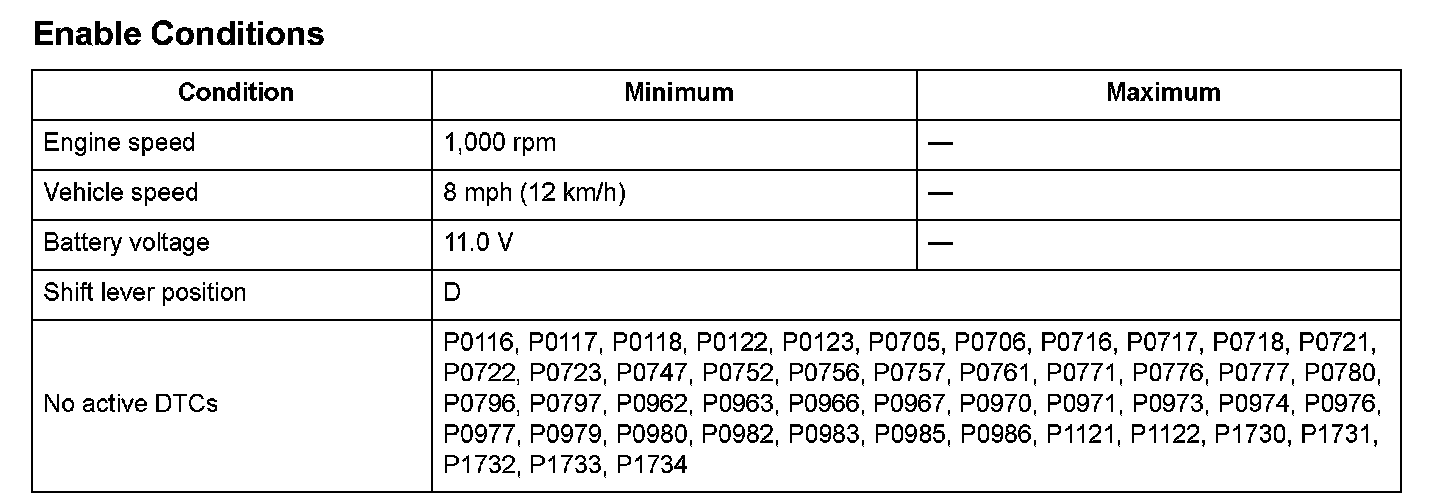 Enable Conditions

| Condition | Minimum | Maximum |
|---|---|---|
| Engine speed | 1,000 rpm | — |
| Vehicle speed | 8 mph (12 km/h) | — |
| Battery voltage | 11.0 V | — |
| Shift lever position | D | |
| No active DTCs | P0116, P0117, P0118, P0122, P0123, P0705, P0706, P0716, P0717, P0718, P0721, P0722, P0723, P0747, P0752, P0756, P0757, P0761, P0771, P0776, P0777, P0780, P0796, P0797, P0962, P0963, P0966, P0967, P0970, P0971, P0973, P0974, P0976, P0977, P0979, P0980, P0982, P0983, P0985, P0986, P1121, P1122, P1730, P1731, P1732, P1733, P1734 | |